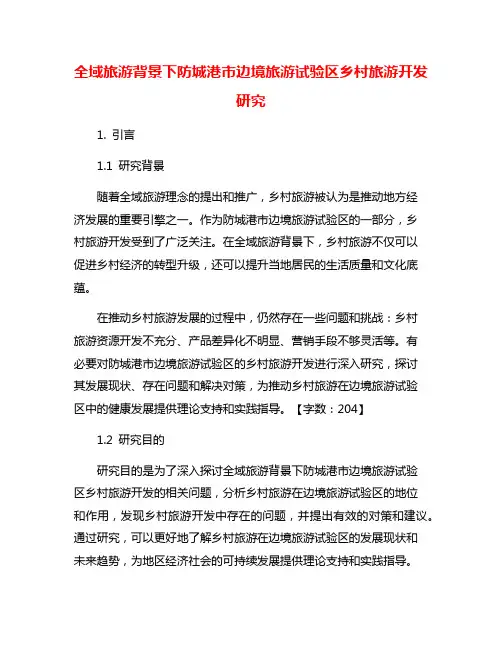 全域旅游背景下防城港市边境旅游试验区乡村旅游开发研究

1. 引言

1.1 研究背景

随着全域旅游理念的提出和推广，乡村旅游被认为是推动地方经济发展的重要引擎之一。作为防城港市边境旅游试验区的一部分，乡村旅游开发受到了广泛关注。在全域旅游背景下，乡村旅游不仅可以促进乡村经济的转型升级，还可以提升当地居民的生活质量和文化底蕴。

在推动乡村旅游发展的过程中，仍然存在一些问题和挑战：乡村旅游资源开发不充分、产品差异化不明显、营销手段不够灵活等。有必要对防城港市边境旅游试验区的乡村旅游开发进行深入研究，探讨其发展现状、存在问题和解决对策，为推动乡村旅游在边境旅游试验区中的健康发展提供理论支持和实践指导。【字数：204】

1.2 研究目的

研究目的是为了深入探讨全域旅游背景下防城港市边境旅游试验区乡村旅游开发的相关问题，分析乡村旅游在边境旅游试验区的地位和作用，发现乡村旅游开发中存在的问题，并提出有效的对策和建议。通过研究，可以更好地了解乡村旅游在边境旅游试验区的发展现状和未来趋势，为地区经济社会的可持续发展提供理论支持和实践指导。